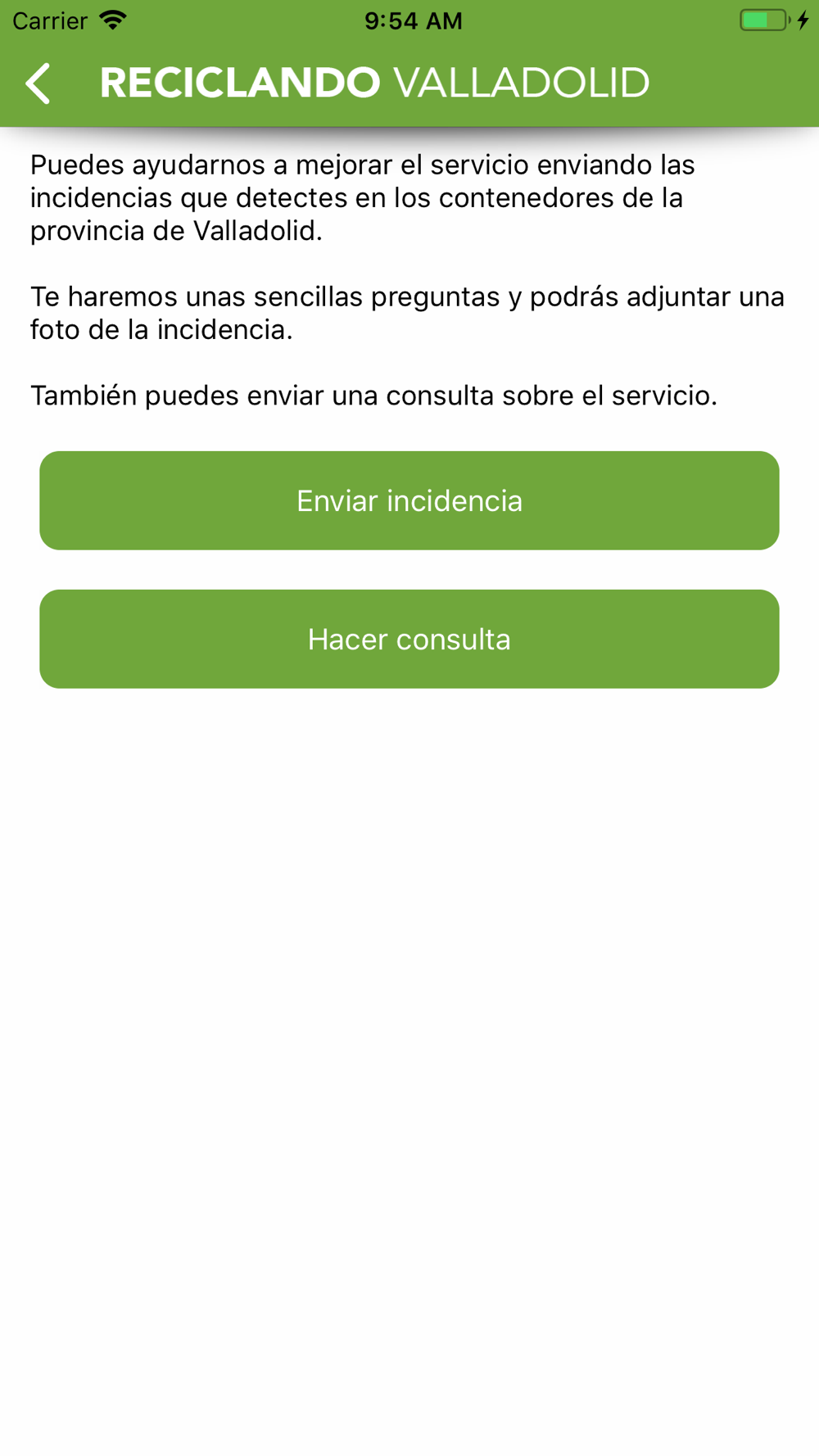 Carrier 9:54 AM

RECICLANDO VALLADOLID

Puedes ayudarnos a mejorar el servicio enviando las incidencias que detectes en los contenedores de la provincia de Valladolid.

Te haremos unas sencillas preguntas y podrás adjuntar una foto de la incidencia.

También puedes enviar una consulta sobre el servicio.

Enviar incidencia

Hacer consulta